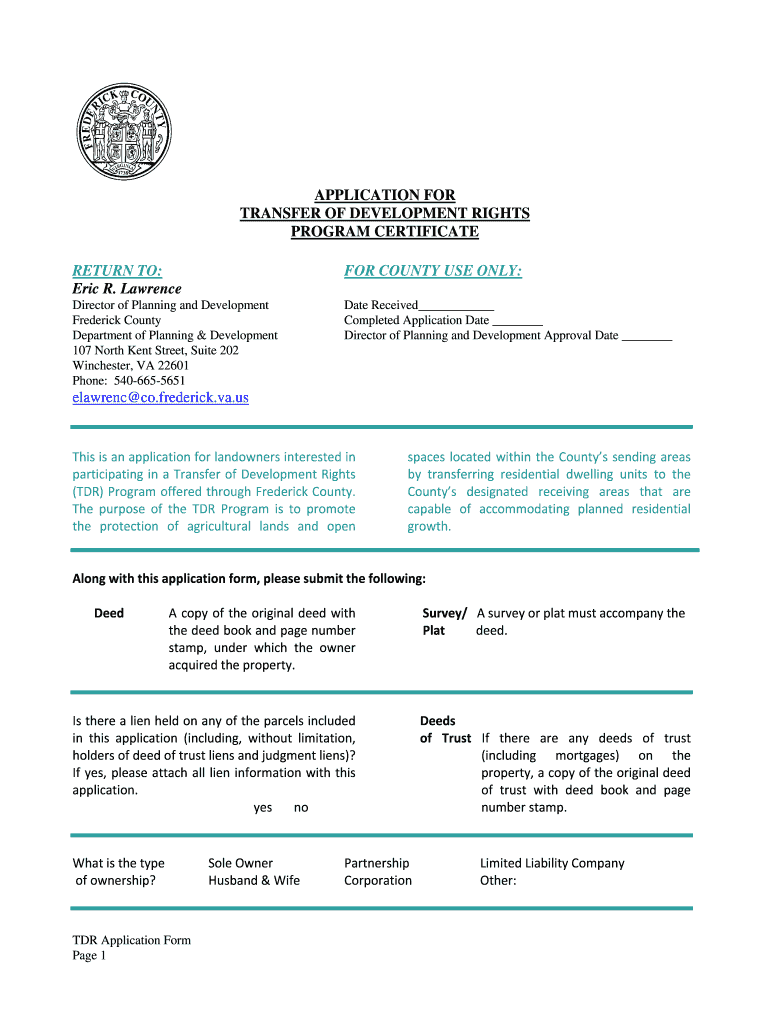 FREDERICK COUNTY

APPLICATION FOR
TRANSFER OF DEVELOPMENT RIGHTS
PROGRAM CERTIFICATE

RETURN TO:
Eric R. Lawrence
Director of Planning and Development
Frederick County
Department of Planning & Development
107 North Kent Street, Suite 202
Winchester, VA 22601
Phone: 540-665-5651
elawrenc@co.frederick.va.us

FOR COUNTY USE ONLY:
Date Received____________
Completed Application Date ________
Director of Planning and Development Approval Date ________

This is an application for landowners interested in participating in a Transfer of Development Rights (TDR) Program offered through Frederick County. The purpose of the TDR Program is to promote the protection of agricultural lands and open spaces located within the County's sending areas by transferring residential dwelling units to the County's designated receiving areas that are capable of accommodating planned residential growth.

Along with this application form, please submit the following:

Deed A copy of the original deed with the deed book and page number stamp, under which the owner acquired the property.

Survey/ Plat A survey or plat must accompany the deed.

Is there a lien held on any of the parcels included in this application (including, without limitation, holders of deed of trust liens and judgment liens)? If yes, please attach all lien information with this application.
yes no

Deeds of Trust If there are any deeds of trust (including mortgages) on the property, a copy of the original deed of trust with deed book and page number stamp.

What is the type of ownership? Sole Owner Husband & Wife Partnership Corporation Limited Liability Company Other:

TDR Application Form
Page 1